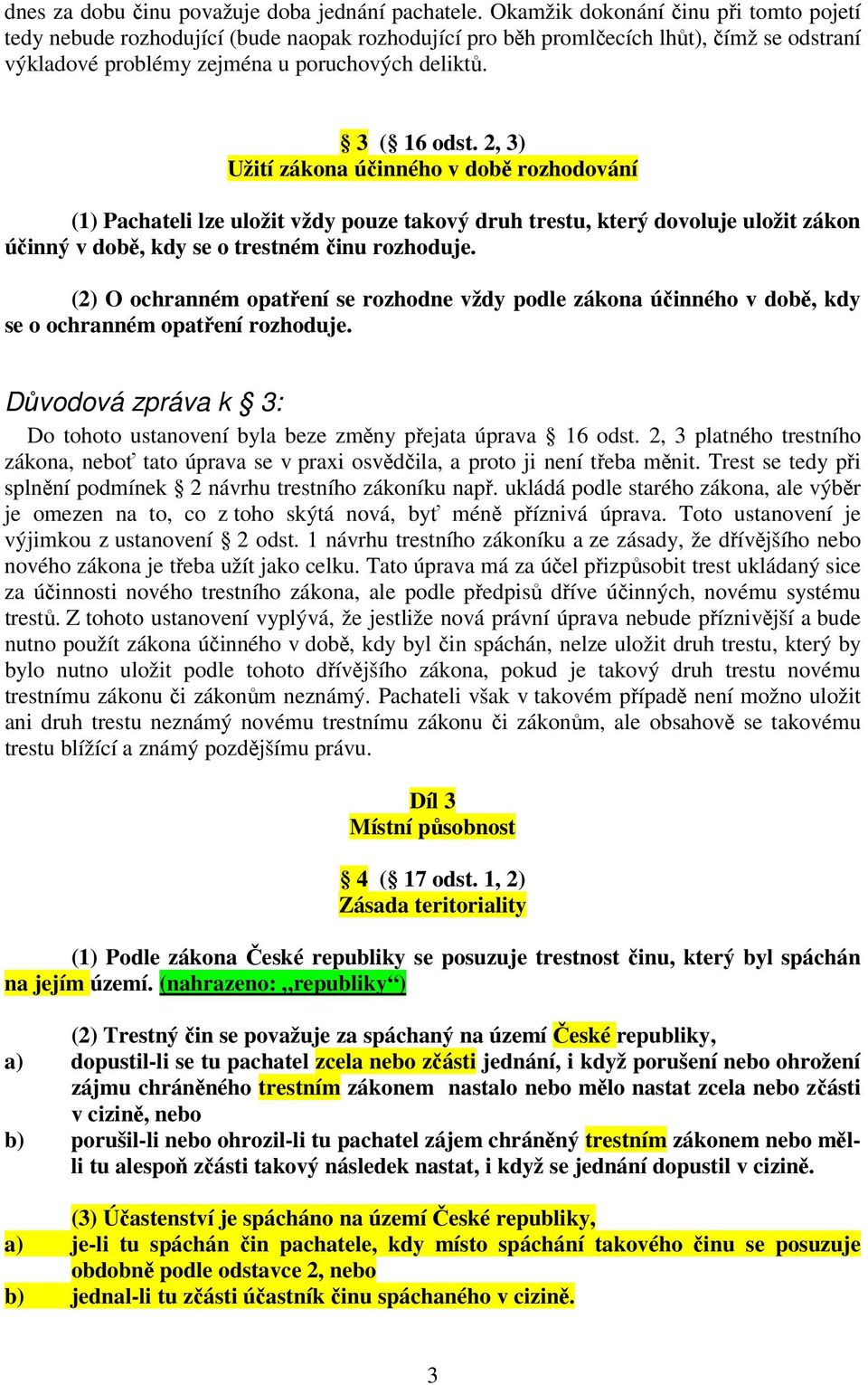 dnes za dobu činu považuje doba jednání pachatele. Okamžik dokonání činu při tomto pojetí tedy nebude rozhodující (bude naopak rozhodující pro běh promlčecích lhůt), čímž se odstraní výkladové problémy zejména u poruchových deliktů.

§ 3 (§ 16 odst. 2, 3)
Užití zákona účinného v době rozhodování

(1) Pachateli lze uložit vždy pouze takový druh trestu, který dovoluje uložit zákon účinný v době, kdy se o trestném činu rozhoduje.

(2) O ochranném opatření se rozhodne vždy podle zákona účinného v době, kdy se o ochranném opatření rozhoduje.

Důvodová zpráva k § 3:

Do tohoto ustanovení byla beze změny přejata úprava § 16 odst. 2, 3 platného trestního zákona, neboť tato úprava se v praxi osvědčila, a proto ji není třeba měnit. Trest se tedy při splnění podmínek § 2 návrhu trestního zákoníku např. ukládá podle starého zákona, ale výběr je omezen na to, co z toho skýtá nová, byť méně příznivá úprava. Toto ustanovení je výjimkou z ustanovení § 2 odst. 1 návrhu trestního zákoníku a ze zásady, že dřívějšího nebo nového zákona je třeba užít jako celku. Tato úprava má za účel přizpůsobit trest ukládaný sice za účinnosti nového trestního zákona, ale podle předpisů dříve účinných, novému systému trestů. Z tohoto ustanovení vyplývá, že jestliže nová právní úprava nebude příznivější a bude nutno použít zákona účinného v době, kdy byl čin spáchán, nelze uložit druh trestu, který by bylo nutno uložit podle tohoto dřívějšího zákona, pokud je takový druh trestu novému trestnímu zákonu či zákonům neznámý. Pachateli však v takovém případě není možno uložit ani druh trestu neznámý novému trestnímu zákonu či zákonům, ale obsahově se takovému trestu blížící a známý pozdějšímu právu.

Díl 3
Místní působnost

§ 4 (§ 17 odst. 1, 2)
Zásada teritoriality

(1) Podle zákona České republiky se posuzuje trestnost činu, který byl spáchán na jejím území. (nahrazeno: „republiky“)

(2) Trestný čin se považuje za spáchaný na území České republiky,
a) dopustil-li se tu pachatel zcela nebo zčásti jednání, i když porušení nebo ohrožení zájmu chráněného trestním zákonem nastalo nebo mělo nastat zcela nebo zčásti v cizině, nebo
b) porušil-li nebo ohrozil-li tu pachatel zájem chráněný trestním zákonem nebo měl-li tu alespoň zčásti takový následek nastat, i když se jednání dopustil v cizině.

(3) Účastenství je spácháno na území České republiky,
a) je-li tu spáchán čin pachatele, kdy místo spáchání takového činu se posuzuje obdobně podle odstavce 2, nebo
b) jednal-li tu zčásti účastník činu spáchaného v cizině.

3